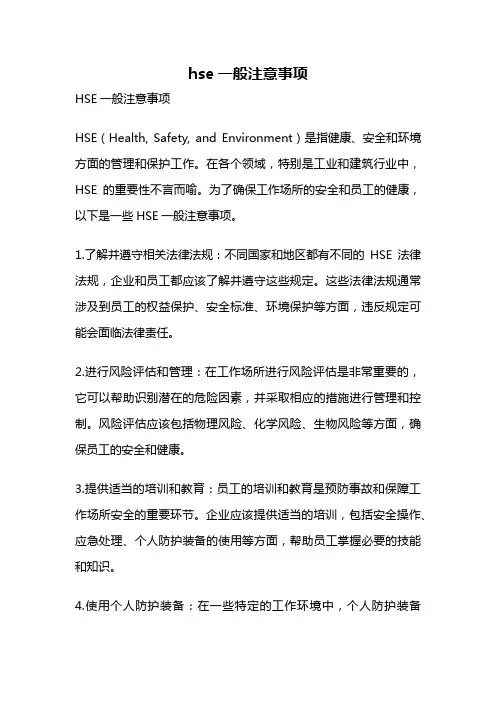 hse 一般注意事项

HSE 一般注意事项

HSE（Health, Safety, and Environment）是指健康、安全和环境方面的管理和保护工作。在各个领域，特别是工业和建筑行业中，HSE 的重要性不言而喻。为了确保工作场所的安全和员工的健康，以下是一些 HSE 一般注意事项。

1.了解并遵守相关法律法规：不同国家和地区都有不同的 HSE 法律法规，企业和员工都应该了解并遵守这些规定。这些法律法规通常涉及到员工的权益保护、安全标准、环境保护等方面，违反规定可能会面临法律责任。

2.进行风险评估和管理：在工作场所进行风险评估是非常重要的，它可以帮助识别潜在的危险因素，并采取相应的措施进行管理和控制。风险评估应该包括物理风险、化学风险、生物风险等方面，确保员工的安全和健康。

3.提供适当的培训和教育：员工的培训和教育是预防事故和保障工作场所安全的重要环节。企业应该提供适当的培训，包括安全操作、应急处理、个人防护装备的使用等方面，帮助员工掌握必要的技能和知识。

4.使用个人防护装备：在一些特定的工作环境中，个人防护装备